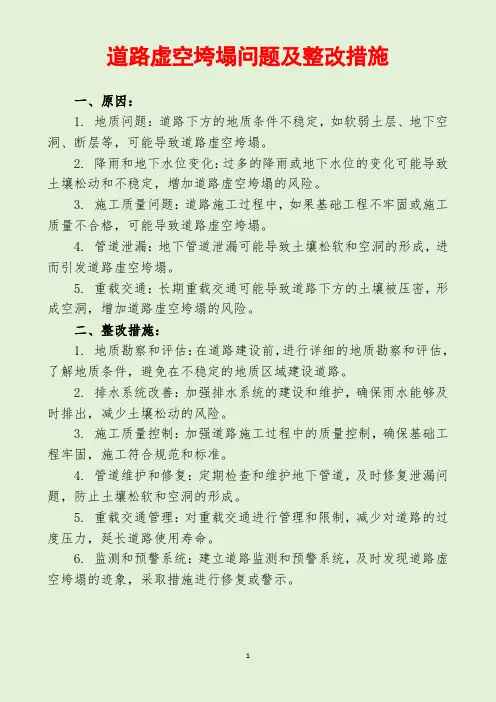 道路虚空垮塌问题及整改措施

一、原因：

1. 地质问题：道路下方的地质条件不稳定，如软弱土层、地下空洞、断层等，可能导致道路虚空垮塌。

2. 降雨和地下水位变化：过多的降雨或地下水位的变化可能导致土壤松动和不稳定，增加道路虚空垮塌的风险。

3. 施工质量问题：道路施工过程中，如果基础工程不牢固或施工质量不合格，可能导致道路虚空垮塌。

4. 管道泄漏：地下管道泄漏可能导致土壤松软和空洞的形成，进而引发道路虚空垮塌。

5. 重载交通：长期重载交通可能导致道路下方的土壤被压密，形成空洞，增加道路虚空垮塌的风险。

二、整改措施：

1. 地质勘察和评估：在道路建设前，进行详细的地质勘察和评估，了解地质条件，避免在不稳定的地质区域建设道路。

2. 排水系统改善：加强排水系统的建设和维护，确保雨水能够及时排出，减少土壤松动的风险。

3. 施工质量控制：加强道路施工过程中的质量控制，确保基础工程牢固，施工符合规范和标准。

4. 管道维护和修复：定期检查和维护地下管道，及时修复泄漏问题，防止土壤松软和空洞的形成。

5. 重载交通管理：对重载交通进行管理和限制，减少对道路的过度压力，延长道路使用寿命。

6. 监测和预警系统：建立道路监测和预警系统，及时发现道路虚空垮塌的迹象，采取措施进行修复或警示。

1